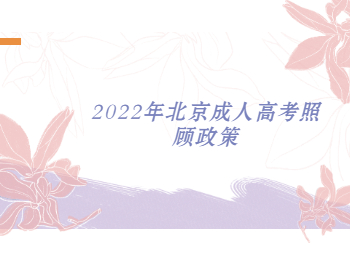 2022年北京成人高考照顾政策